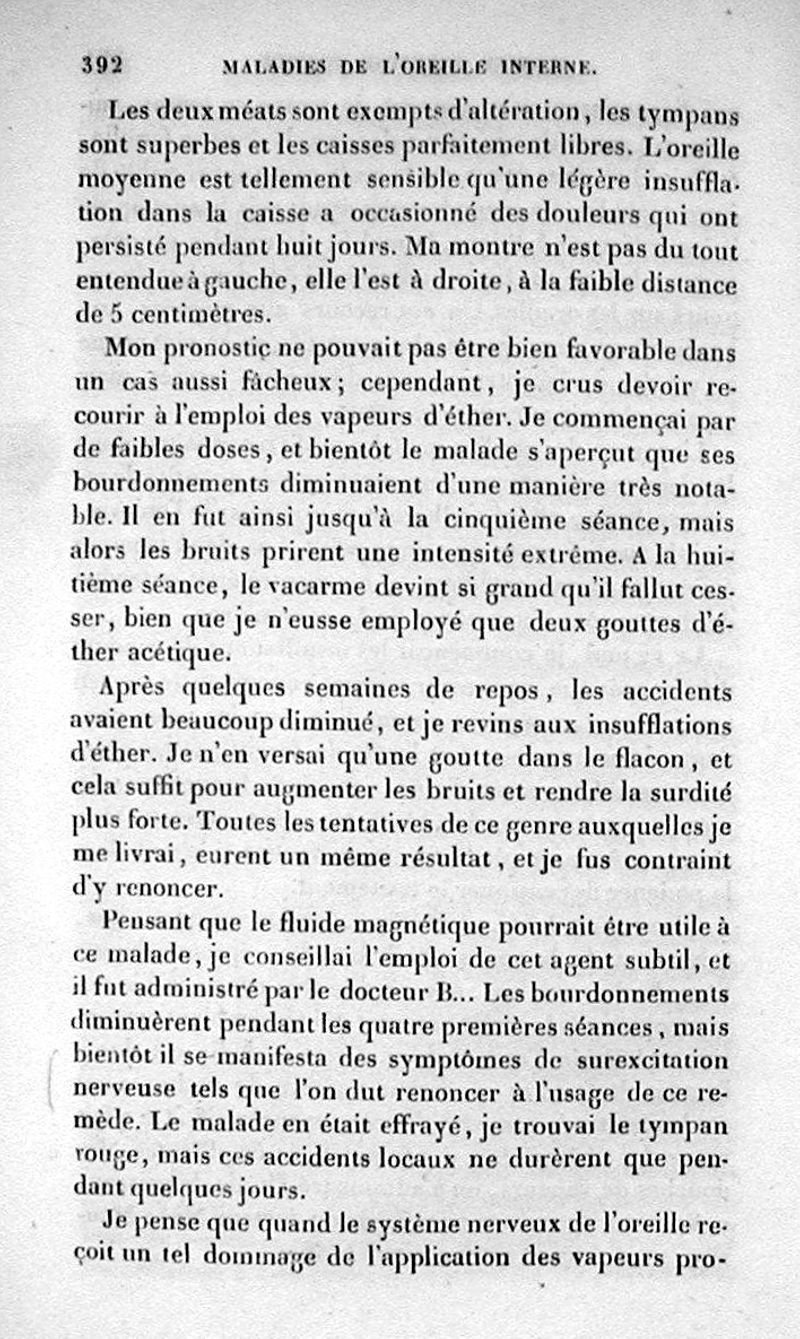 392 MALADIES DE L'OREILLE INTERNE.

Les deux méats sont exempts d'altération, les tympans sont superbes et les caisses parfaitement libres. L'oreille moyenne est tellement sensible qu'une légère insufflation dans la caisse a occasionné des douleurs qui ont persisté pendant huit jours. Ma montre n'est pas du tout entendue à gauche, elle l'est à droite, à la faible distance de 5 centimètres.

Mon pronostic ne pouvait pas être bien favorable dans un cas aussi fâcheux; cependant, je crus devoir recourir à l'emploi des vapeurs d'éther. Je commençai par de faibles doses, et bientôt le malade s'aperçut que ses bourdonnements diminuaient d'une manière très notable. Il en fut ainsi jusqu'à la cinquième séance, mais alors les bruits prirent une intensité extrême. A la huitième séance, le vacarme devint si grand qu'il fallut cesser, bien que je n'eusse employé que deux gouttes d'éther acétique.

Après quelques semaines de repos, les accidents avaient beaucoup diminué, et je revins aux insufflations d'éther. Je n'en versai qu'une goutte dans le flacon, et cela suffit pour augmenter les bruits et rendre la surdité plus forte. Toutes les tentatives de ce genre auxquelles je me livrai, eurent un même résultat, et je fus contraint d'y renoncer.

Pensant que le fluide magnétique pourrait être utile à ce malade, je conseillai l'emploi de cet agent subtil, et il fut administré par le docteur B... Les bourdonnements diminuèrent pendant les quatre premières séances, mais bientôt il se manifesta des symptômes de surexcitation nerveuse tels que l'on dut renoncer à l'usage de ce remède. Le malade en était effrayé, je trouvai le tympan rouge, mais ces accidents locaux ne durèrent que pendant quelques jours.

Je pense que quand le système nerveux de l'oreille reçoit un tel dommage de l'application des vapeurs pro-